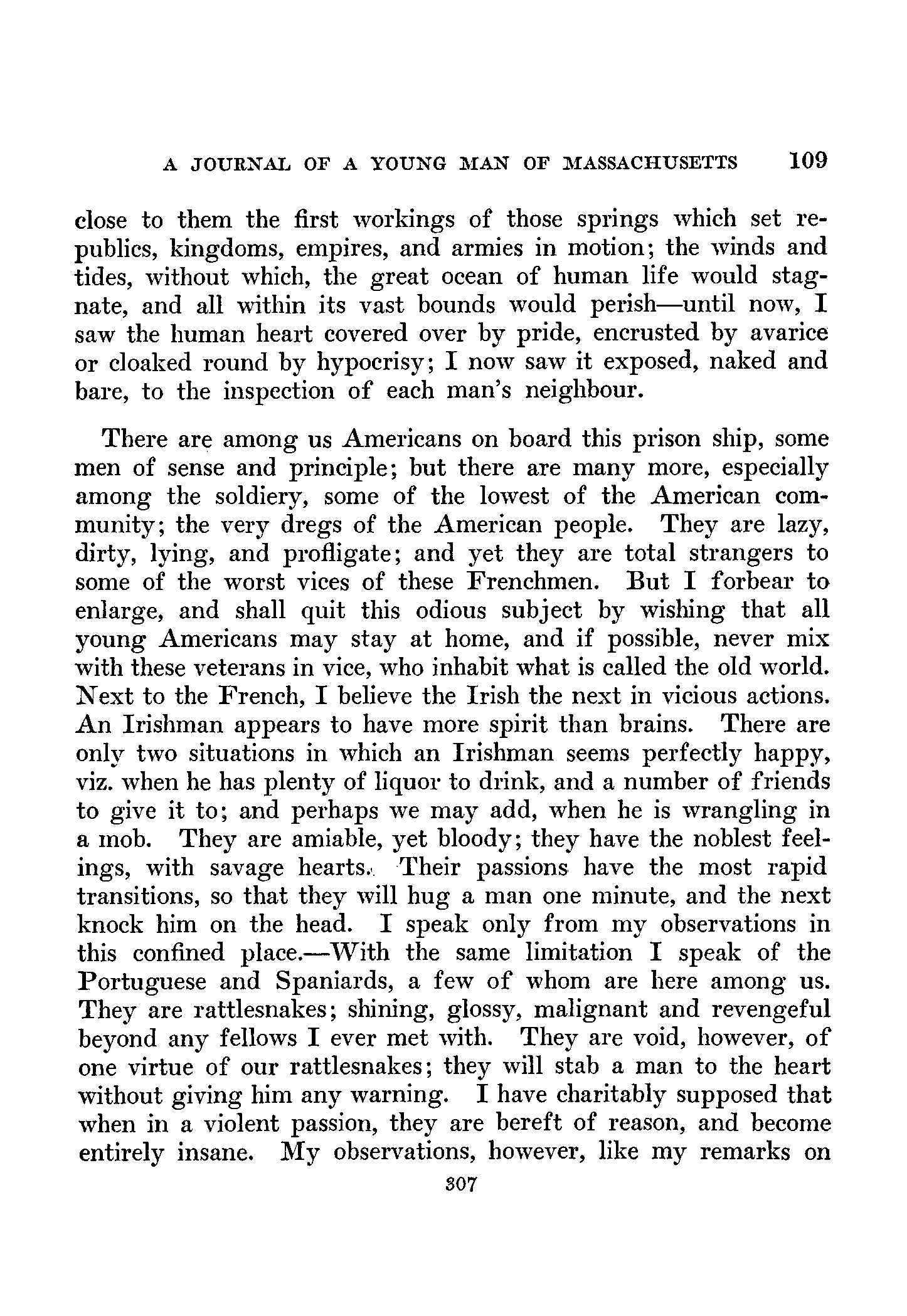 A JOURNAL OF A YOUNG MAN OF MASSACHUSETTS 109

close to them the first workings of those springs which set republics, kingdoms, empires, and armies in motion; the winds and tides, without which, the great ocean of human life would stagnate, and all within its vast bounds would perish—until now, I saw the human heart covered over by pride, encrusted by avarice or cloaked round by hypocrisy; I now saw it exposed, naked and bare, to the inspection of each man's neighbour.

There are among us Americans on board this prison ship, some men of sense and principle; but there are many more, especially among the soldiery, some of the lowest of the American community; the very dregs of the American people. They are lazy, dirty, lying, and profligate; and yet they are total strangers to some of the worst vices of these Frenchmen. But I forbear to enlarge, and shall quit this odious subject by wishing that all young Americans may stay at home, and if possible, never mix with these veterans in vice, who inhabit what is called the old world. Next to the French, I believe the Irish the next in vicious actions. An Irishman appears to have more spirit than brains. There are only two situations in which an Irishman seems perfectly happy, viz. when he has plenty of liquor to drink, and a number of friends to give it to; and perhaps we may add, when he is wrangling in a mob. They are amiable, yet bloody; they have the noblest feelings, with savage hearts. Their passions have the most rapid transitions, so that they will hug a man one minute, and the next knock him on the head. I speak only from my observations in this confined place.—With the same limitation I speak of the Portuguese and Spaniards, a few of whom are here among us. They are rattlesnakes; shining, glossy, malignant and revengeful beyond any fellows I ever met with. They are void, however, of one virtue of our rattlesnakes; they will stab a man to the heart without giving him any warning. I have charitably supposed that when in a violent passion, they are bereft of reason, and become entirely insane. My observations, however, like my remarks on

307